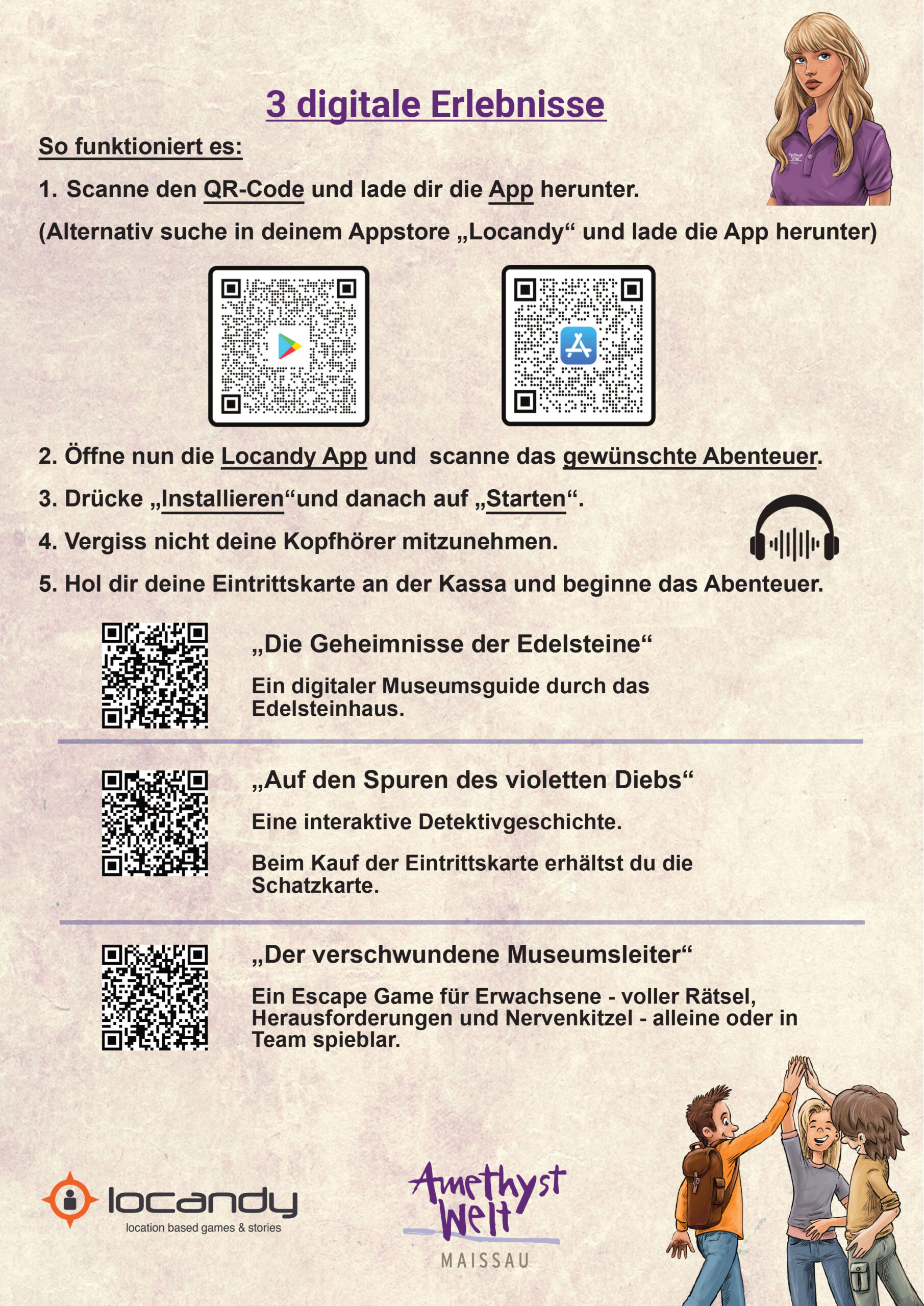 3 digitale Erlebnisse

So funktioniert es:

1. Scanne den QR-Code und lade dir die App herunter.

(Alternativ suche in deinem Appstore „Locandy“ und lade die App herunter)

2. Öffne nun die Locandy App und scanne das gewünschte Abenteuer.

3. Drücke „Installieren“und danach auf „Starten“.

4. Vergiss nicht deine Kopfhörer mitzunehmen.

5. Hol dir deine Eintrittskarte an der Kassa und beginne das Abenteuer.

„Die Geheimnisse der Edelsteine“

Ein digitaler Museumsguide durch das Edelsteinhaus.

„Auf den Spuren des violetten Diebs“

Eine interaktive Detektivgeschichte.

Beim Kauf der Eintrittskarte erhältst du die Schatzkarte.

„Der verschwundene Museumsleiter“

Ein Escape Game für Erwachsene - voller Rätsel, Herausforderungen und Nervenkitzel - alleine oder in Team spieblar.

locandy
location based games & stories

Amethyst Welt
MAISSAU